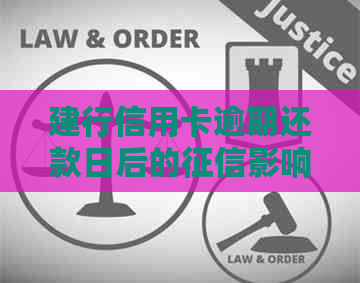 LAW & ORDER

Justice

建行信用卡逾期还款日后的征信影响

LAW & ORDER